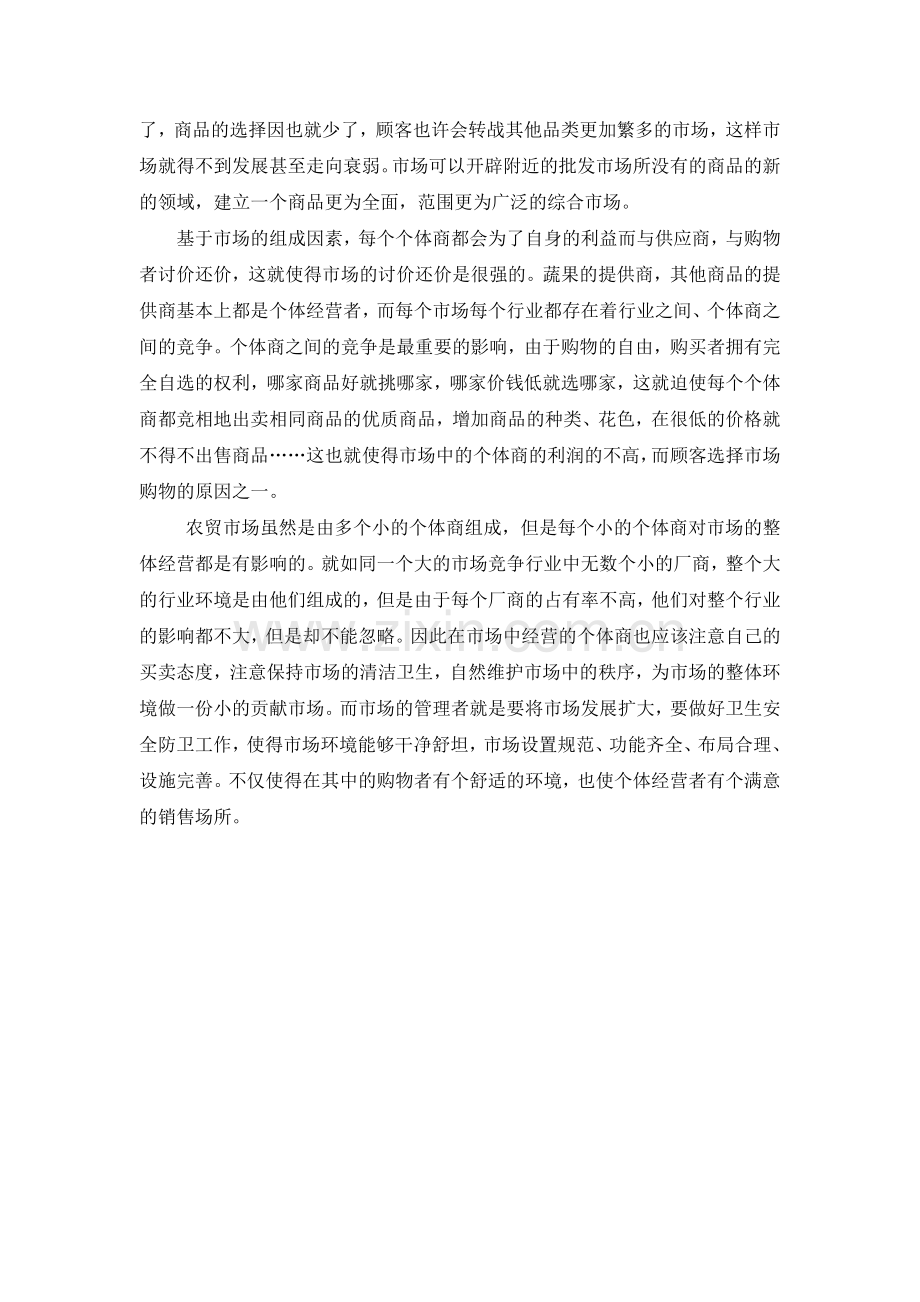 了，商品的选择因也就少了，顾客也许会转战其他品类更加繁多的市场，这样市场就得不到发展甚至走向衰弱。市场可以开辟附近的批发市场所没有的商品的新的领域，建立一个商品更为全面，范围更为广泛的综合市场。

基于市场的组成因素，每个个体商都会为了自身的利益而与供应商，与购物者讨价还价，这就使得市场的讨价还价是很强的。蔬果的提供商，其他商品的提供商基本上都是个体经营者，而每个市场每个行业都存在着行业之间、个体商之间的竞争。个体商之间的竞争是最重要的影响，由于购物的自由，购买者拥有完全自选的权利，哪家商品好就挑哪家，哪家价钱低就选哪家，这就迫使每个个体商都竞相地出卖相同商品的优质商品，增加商品的种类、花色，在很低的价格就不得不出售商品……这也就使得市场中的个体商的利润的不高，而顾客选择市场购物的原因之一。

农贸市场虽然是由多个小的个体商组成，但是每个小的个体商对市场的整体经营都是有影响的。就如同一个大的市场竞争行业中无数个小的厂商，整个大的行业环境是由他们组成的，但是由于每个厂商的占有率不高，他们对整个行业的影响都不大，但是却不能忽略。因此在市场中经营的个体商也应该注意自己的买卖态度，注意保持市场的清洁卫生，自然维护市场中的秩序，为市场的整体环境做一份小的贡献市场。而市场的管理者就是要将市场发展扩大，要做好卫生安全防卫工作，使得市场环境能够干净舒坦，市场设置规范、功能齐全、布局合理、设施完善。不仅使得在其中的购物者有个舒适的环境，也使个体经营者有个满意的销售场所。

www.zixin.com.cn